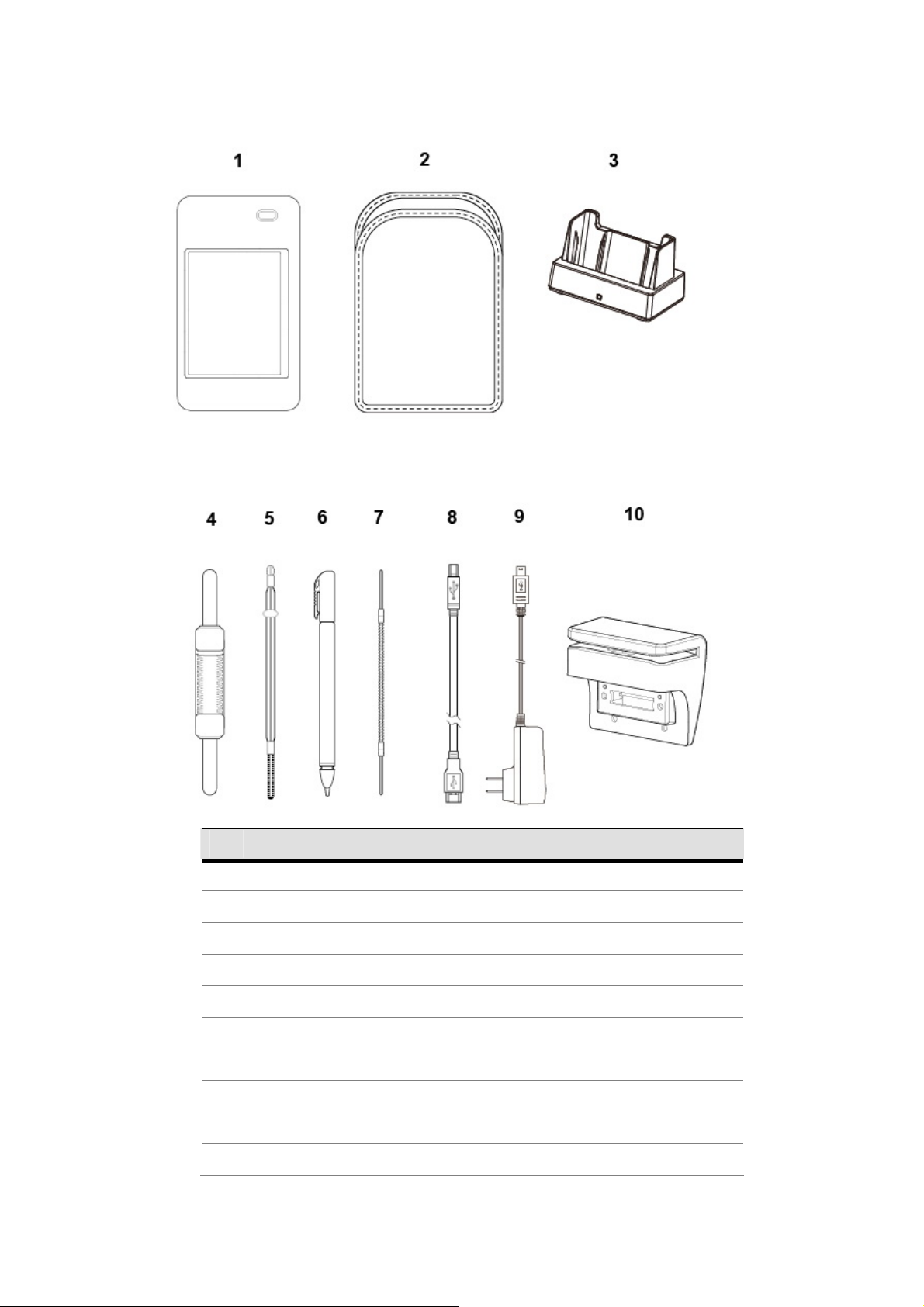 1 2 3

4 5 6 7 8 9 10